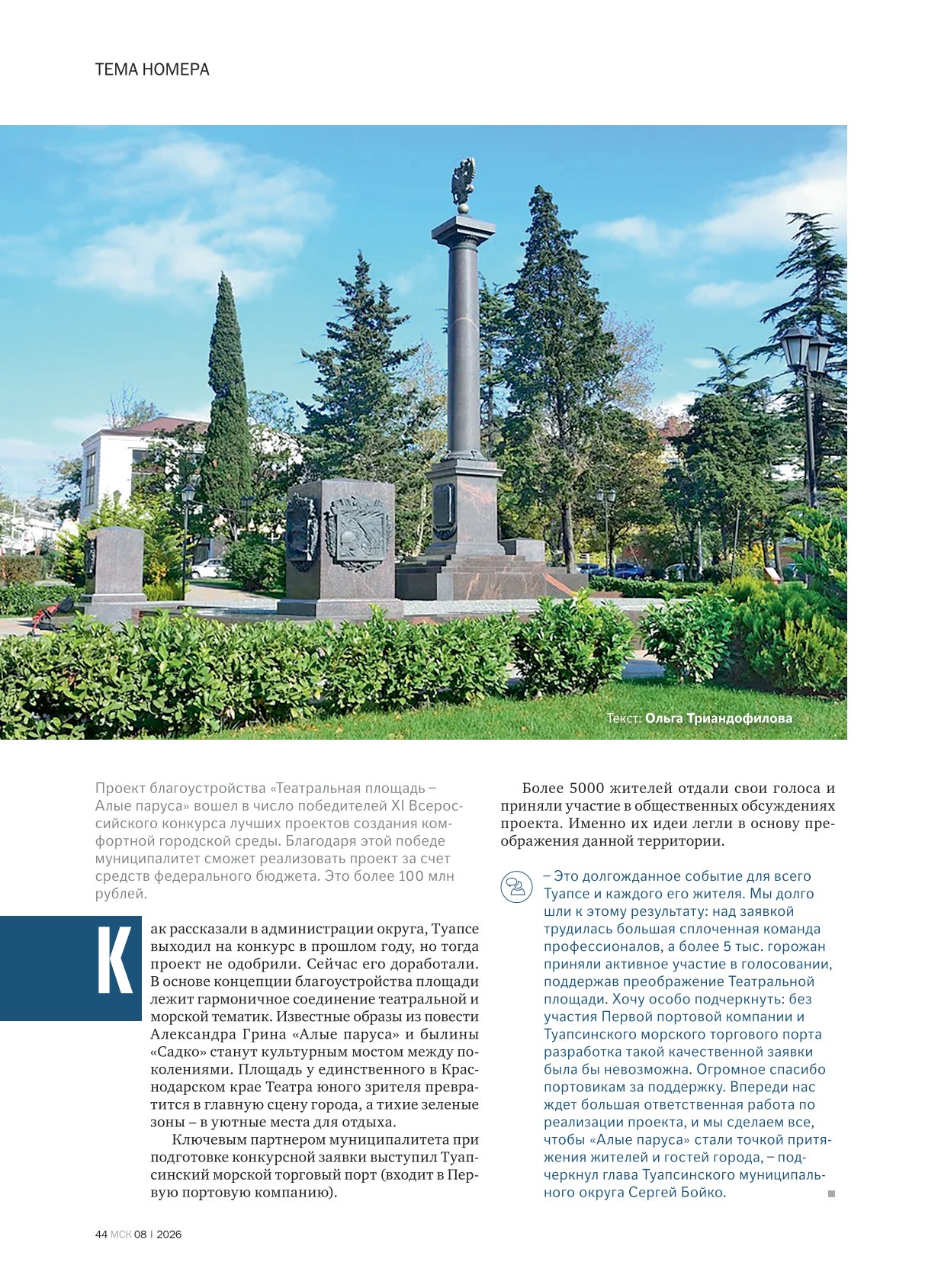 ТЕМА НОМЕРА

Текст: Ольга Триандофилова

Проект благоустройства «Театральная площадь – Алые паруса» вошел в число победителей XI Всероссийского конкурса лучших проектов создания комфортной городской среды. Благодаря этой победе муниципалитет сможет реализовать проект за счет средств федерального бюджета. Это более 100 млн рублей.

Как рассказали в администрации округа, Туапсе выходил на конкурс в прошлом году, но тогда проект не одобрили. Сейчас его доработали. В основе концепции благоустройства площади лежит гармоничное соединение театральной и морской тематик. Известные образы из повести Александра Грина «Алые паруса» и былины «Садко» станут культурным мостом между поколениями. Площадь у единственного в Краснодарском крае Театра юного зрителя превратится в главную сцену города, а тихие зеленые зоны – в уютные места для отдыха.

Ключевым партнером муниципалитета при подготовке конкурсной заявки выступил Туапсинский морской торговый порт (входит в Первую портовую компанию).

Более 5000 жителей отдали свои голоса и приняли участие в общественных обсуждениях проекта. Именно их идеи легли в основу преображения данной территории.

– Это долгожданное событие для всего Туапсе и каждого его жителя. Мы долго шли к этому результату: над заявкой трудилась большая сплоченная команда профессионалов, а более 5 тыс. горожан приняли активное участие в голосовании, поддержав преображение Театральной площади. Хочу особо подчеркнуть: без участия Первой портовой компании и Туапсинского морского торгового порта разработка такой качественной заявки была бы невозможна. Огромное спасибо портовикам за поддержку. Впереди нас ждет большая ответственная работа по реализации проекта, и мы сделаем все, чтобы «Алые паруса» стали точкой притяжения жителей и гостей города, – подчеркнул глава Туапсинского муниципального округа Сергей Бойко.

44 МСК 08 I 2026